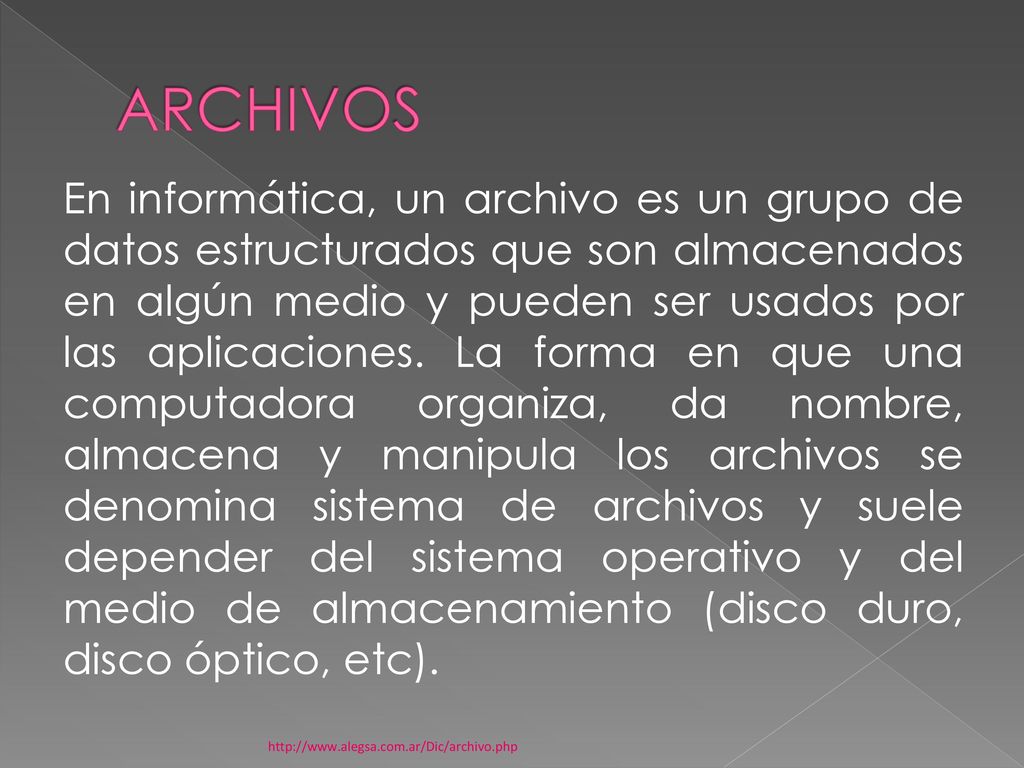 ARCHIVOS

En informática, un archivo es un grupo de datos estructurados que son almacenados en algún medio y pueden ser usados por las aplicaciones. La forma en que una computadora organiza, da nombre, almacena y manipula los archivos se denomina sistema de archivos y suele depender del sistema operativo y del medio de almacenamiento (disco duro, disco óptico, etc).

http://www.alegsa.com.ar/Dic/archivo.php